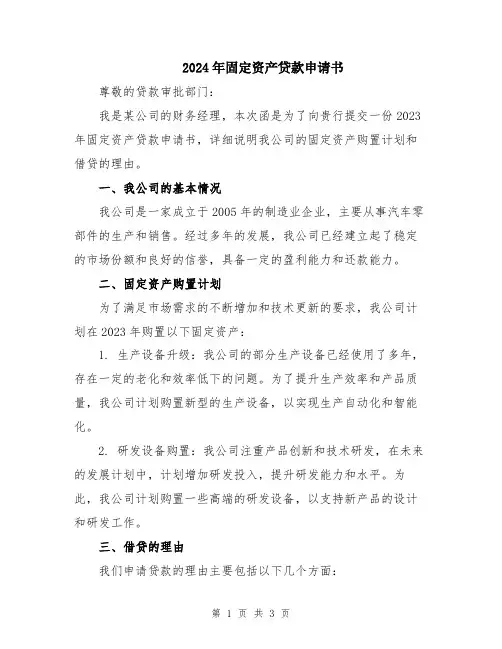 2024年固定资产贷款申请书

尊敬的贷款审批部门：

我是某公司的财务经理，本次函是为了向贵行提交一份2023年固定资产贷款申请书，详细说明我公司的固定资产购置计划和借贷的理由。

一、我公司的基本情况

我公司是一家成立于2005年的制造业企业，主要从事汽车零部件的生产和销售。经过多年的发展，我公司已经建立起了稳定的市场份额和良好的信誉，具备一定的盈利能力和还款能力。

二、固定资产购置计划

为了满足市场需求的不断增加和技术更新的要求，我公司计划在2023年购置以下固定资产：

1. 生产设备升级：我公司的部分生产设备已经使用了多年，存在一定的老化和效率低下的问题。为了提升生产效率和产品质量，我公司计划购置新型的生产设备，以实现生产自动化和智能化。

2. 研发设备购置：我公司注重产品创新和技术研发，在未来的发展计划中，计划增加研发投入，提升研发能力和水平。为此，我公司计划购置一些高端的研发设备，以支持新产品的设计和研发工作。

三、借贷的理由

我们申请贷款的理由主要包括以下几个方面：

第 1 页 共 3 页